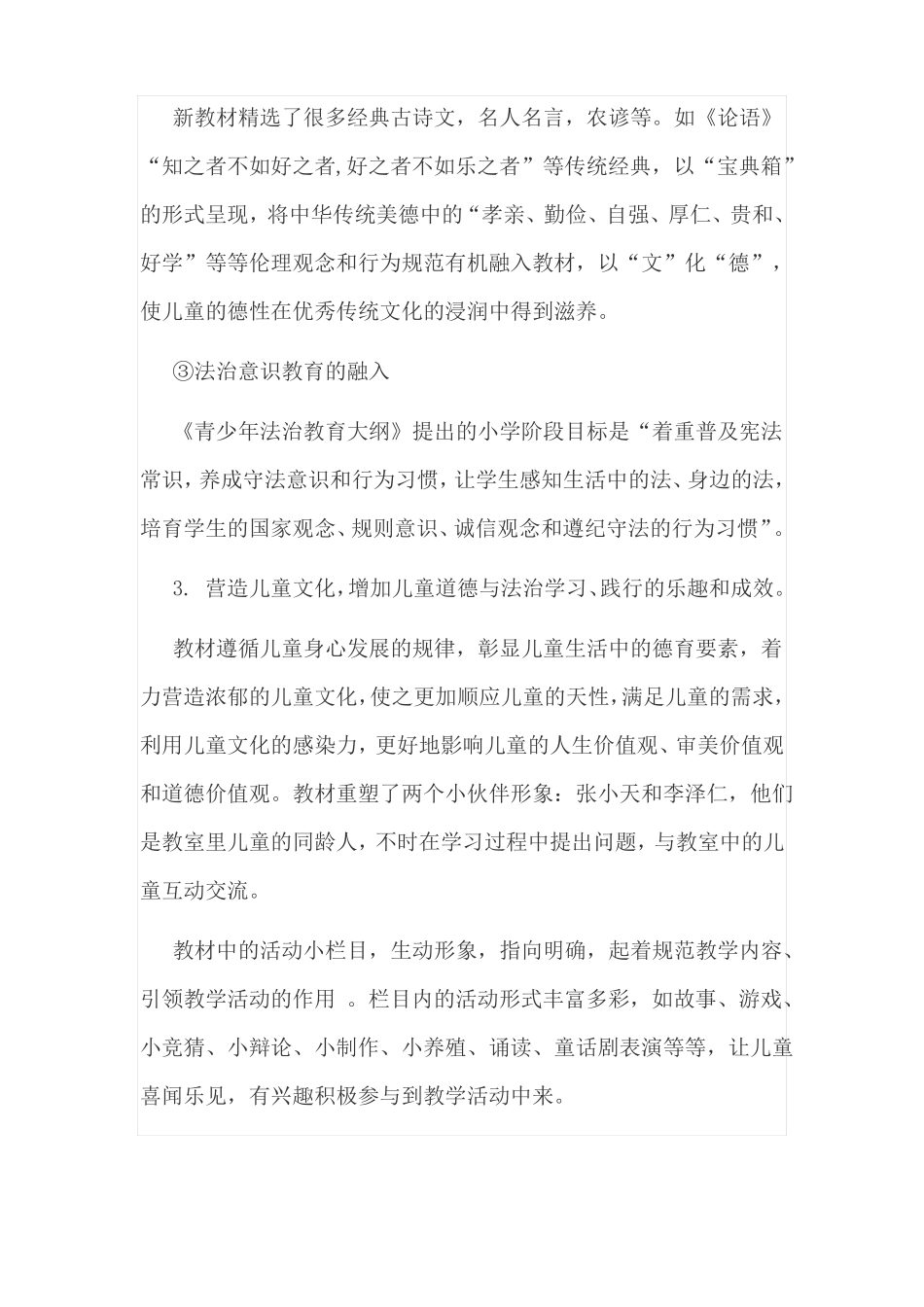 新教材精选了很多经典古诗文，名人名言，农谚等。如《论语》“知之者不如好之者,好之者不如乐之者”等传统经典，以“宝典箱”的形式呈现，将中华传统美德中的“孝亲、勤俭、自强、厚仁、贵和、好学”等等伦理观念和行为规范有机融入教材，以“文”化“德”，使儿童的德性在优秀传统文化的浸润中得到滋养。

③法治意识教育的融入

《青少年法治教育大纲》提出的小学阶段目标是“着重普及宪法常识，养成守法意识和行为习惯，让学生感知生活中的法、身边的法，培育学生的国家观念、规则意识、诚信观念和遵纪守法的行为习惯”。

3. 营造儿童文化，增加儿童道德与法治学习、践行的乐趣和成效。

教材遵循儿童身心发展的规律，彰显儿童生活中的德育要素，着力营造浓郁的儿童文化，使之更加顺应儿童的天性，满足儿童的需求，利用儿童文化的感染力，更好地影响儿童的人生价值观、审美价值观和道德价值观。教材重塑了两个小伙伴形象：张小天和李泽仁，他们是教室里儿童的同龄人，不时在学习过程中提出问题，与教室中的儿童互动交流。

教材中的活动小栏目，生动形象，指向明确，起着规范教学内容、引领教学活动的作用 。栏目内的活动形式丰富多彩，如故事、游戏、小竞猜、小辩论、小制作、小养殖、诵读、童话剧表演等等，让儿童喜闻乐见，有兴趣积极参与到教学活动中来。